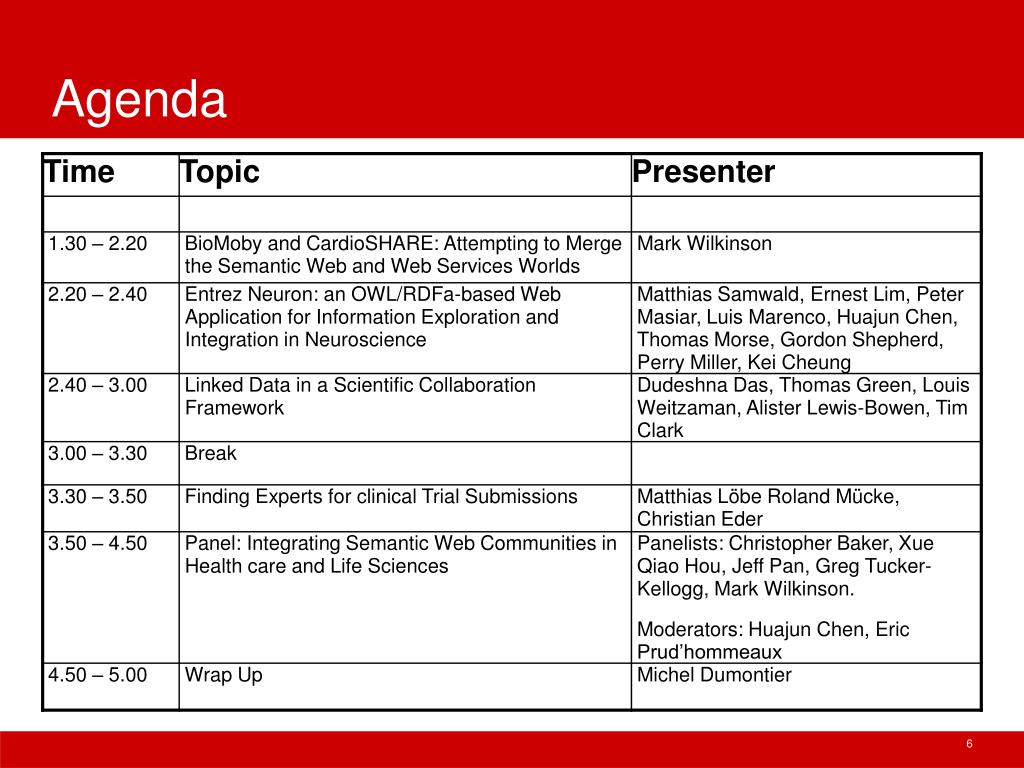 Agenda

| Time | Topic | Presenter |
|---|---|---|
| | | |
| 1.30 – 2.20 | BioMoby and CardioSHARE: Attempting to Merge the Semantic Web and Web Services Worlds | Mark Wilkinson |
| 2.20 – 2.40 | Entrez Neuron: an OWL/RDFa-based Web Application for Information Exploration and Integration in Neuroscience | Matthias Samwald, Ernest Lim, Peter Masiar, Luis Marenco, Huajun Chen, Thomas Morse, Gordon Shepherd, Perry Miller, Kei Cheung |
| 2.40 – 3.00 | Linked Data in a Scientific Collaboration Framework | Dudeshna Das, Thomas Green, Louis Weitzaman, Alister Lewis-Bowen, Tim Clark |
| 3.00 – 3.30 | Break | |
| 3.30 – 3.50 | Finding Experts for clinical Trial Submissions | Matthias Löbe Roland Mücke, Christian Eder |
| 3.50 – 4.50 | Panel: Integrating Semantic Web Communities in Health care and Life Sciences | Panelists: Christopher Baker, Xue Qiao Hou, Jeff Pan, Greg Tucker-Kellogg, Mark Wilkinson. Moderators: Huajun Chen, Eric Prud'hommeaux |
| 4.50 – 5.00 | Wrap Up | Michel Dumontier |

6